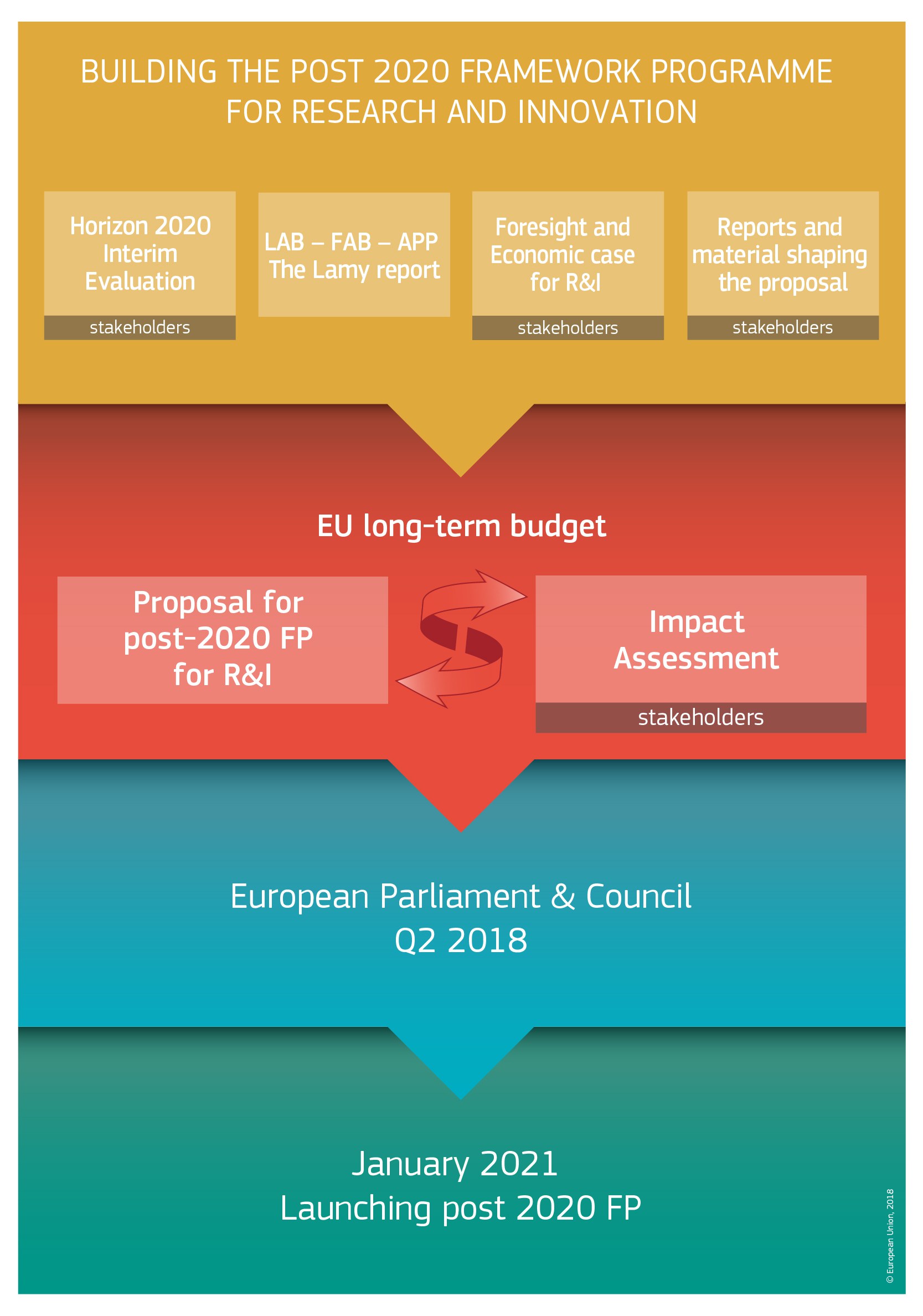 BUILDING THE POST 2020 FRAMEWORK PROGRAMME FOR RESEARCH AND INNOVATION

Horizon 2020 Interim Evaluation

stakeholders

LAB – FAB – APP The Lamy report

Foresight and Economic case for R&I

stakeholders

Reports and material shaping the proposal

stakeholders

EU long-term budget

Proposal for post-2020 FP for R&I

Impact Assessment

stakeholders

European Parliament & Council
Q2 2018

January 2021
Launching post 2020 FP

© European Union, 2018